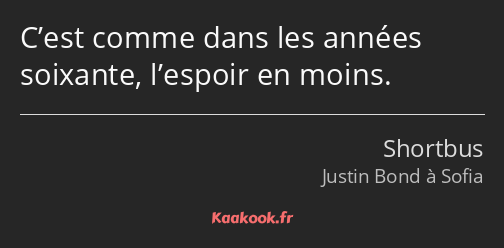 C’est comme dans les années soixante, l’espoir en moins.

Shortbus
Justin Bond à Sofia

Kaakook.fr